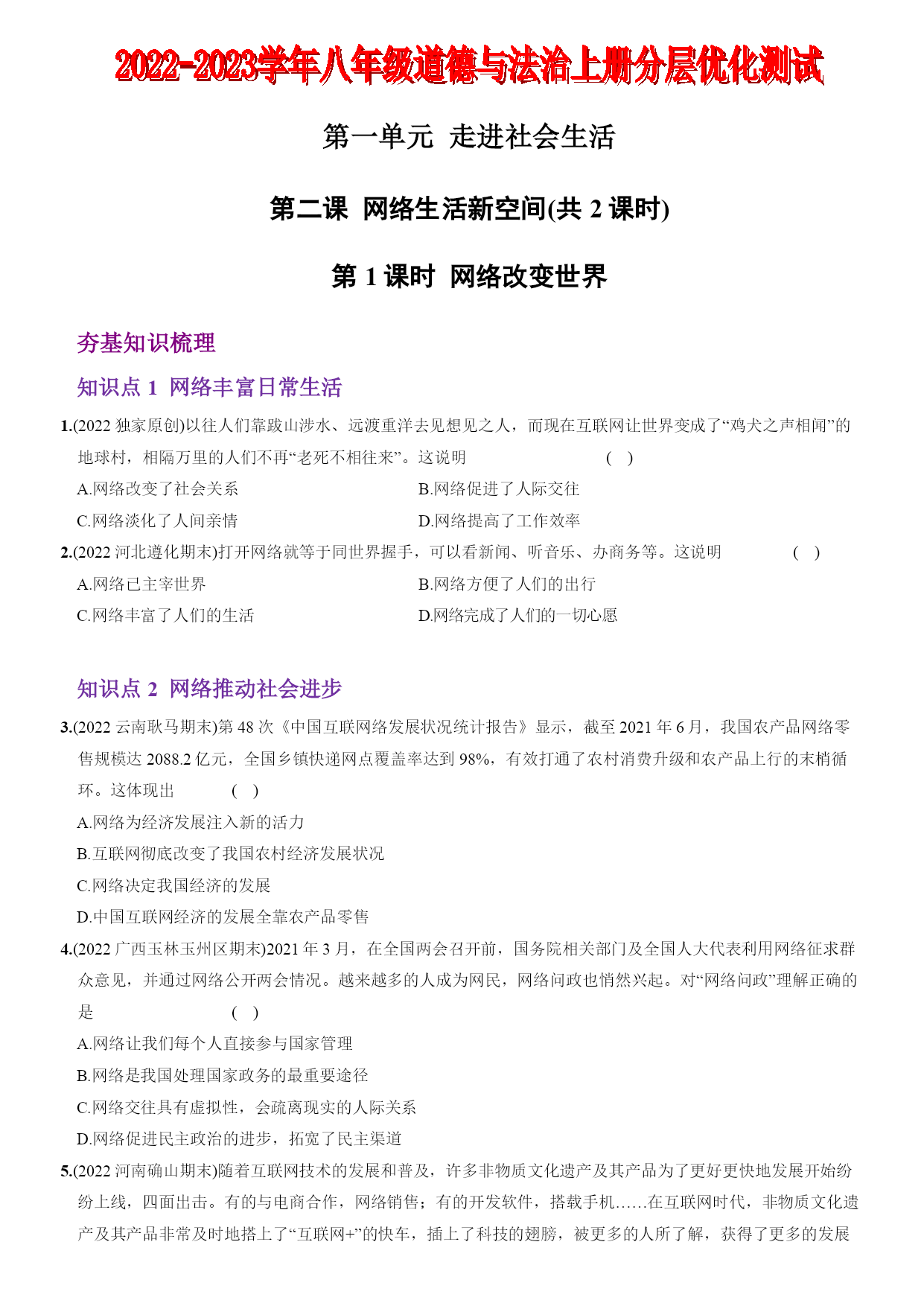 2022-2023学年八年级道德与法治上册分层优化测试

第一单元 走进社会生活

第二课 网络生活新空间(共 2 课时)

第 1 课时 网络改变世界

夯基知识梳理

知识点 1 网络丰富日常生活

1.(2022 独家原创)以往人们靠跋山涉水、远渡重洋去见想见之人，而现在互联网让世界变成了“鸡犬之声相闻”的地球村，相隔万里的人们不再“老死不相往来”。这说明 ( )

A.网络改变了社会关系
B.网络促进了人际交往
C.网络淡化了人间亲情
D.网络提高了工作效率

2.(2022 河北遵化期末)打开网络就等于同世界握手，可以看新闻、听音乐、办商务等。这说明 ( )

A.网络已主宰世界
B.网络方便了人们的出行
C.网络丰富了人们的生活
D.网络完成了人们的一切心愿

知识点 2 网络推动社会进步

3.(2022 云南耿马期末)第 48 次《中国互联网络发展状况统计报告》显示，截至 2021 年 6 月，我国农产品网络零售规模达 2088.2 亿元，全国乡镇快递网点覆盖率达到 98%，有效打通了农村消费升级和农产品上行的末梢循环。这体现出 ( )

A.网络为经济发展注入新的活力
B.互联网彻底改变了我国农村经济发展状况
C.网络决定我国经济的发展
D.中国互联网经济的发展全靠农产品零售

4.(2022 广西玉林玉州区期末)2021 年 3 月，在全国两会召开前，国务院相关部门及全国人大代表利用网络征求群众意见，并通过网络公开两会情况。越来越多的人成为网民，网络问政也悄然兴起。对“网络问政”理解正确的是 ( )

A.网络让我们每个人直接参与国家管理
B.网络是我国处理国家政务的最重要途径
C.网络交往具有虚拟性，会疏离现实的人际关系
D.网络促进民主政治的进步，拓宽了民主渠道

5.(2022 河南确山期末)随着互联网技术的发展和普及，许多非物质文化遗产及其产品为了更好更快地发展开始纷纷上线，四面出击。有的与电商合作，网络销售；有的开发软件，搭载手机……在互联网时代，非物质文化遗产及其产品非常及时地搭上了“互联网+”的快车，插上了科技的翅膀，被更多的人所了解，获得了更多的发展